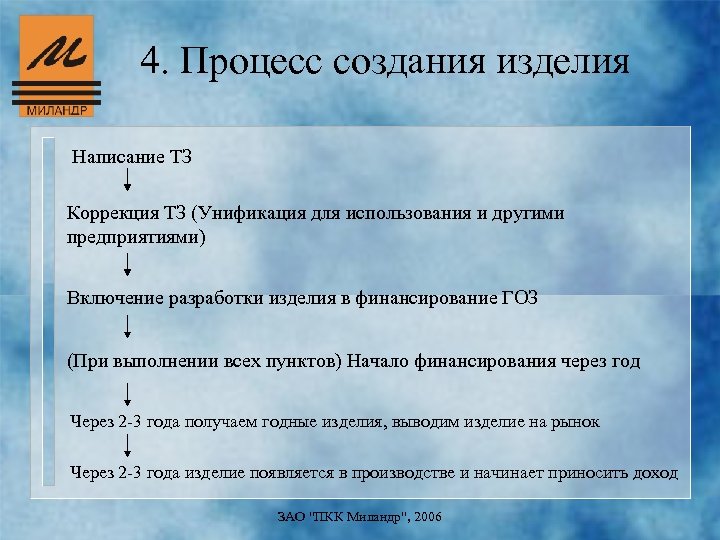 М
МИЛАНДР

4. Процесс создания изделия

Написание ТЗ

Коррекция ТЗ (Унификация для использования и другими предприятиями)

Включение разработки изделия в финансирование ГОЗ

(При выполнении всех пунктов) Начало финансирования через год

Через 2-3 года получаем годные изделия, выводим изделие на рынок

Через 2-3 года изделие появляется в производстве и начинает приносить доход

ЗАО "ПКК Миландр", 2006